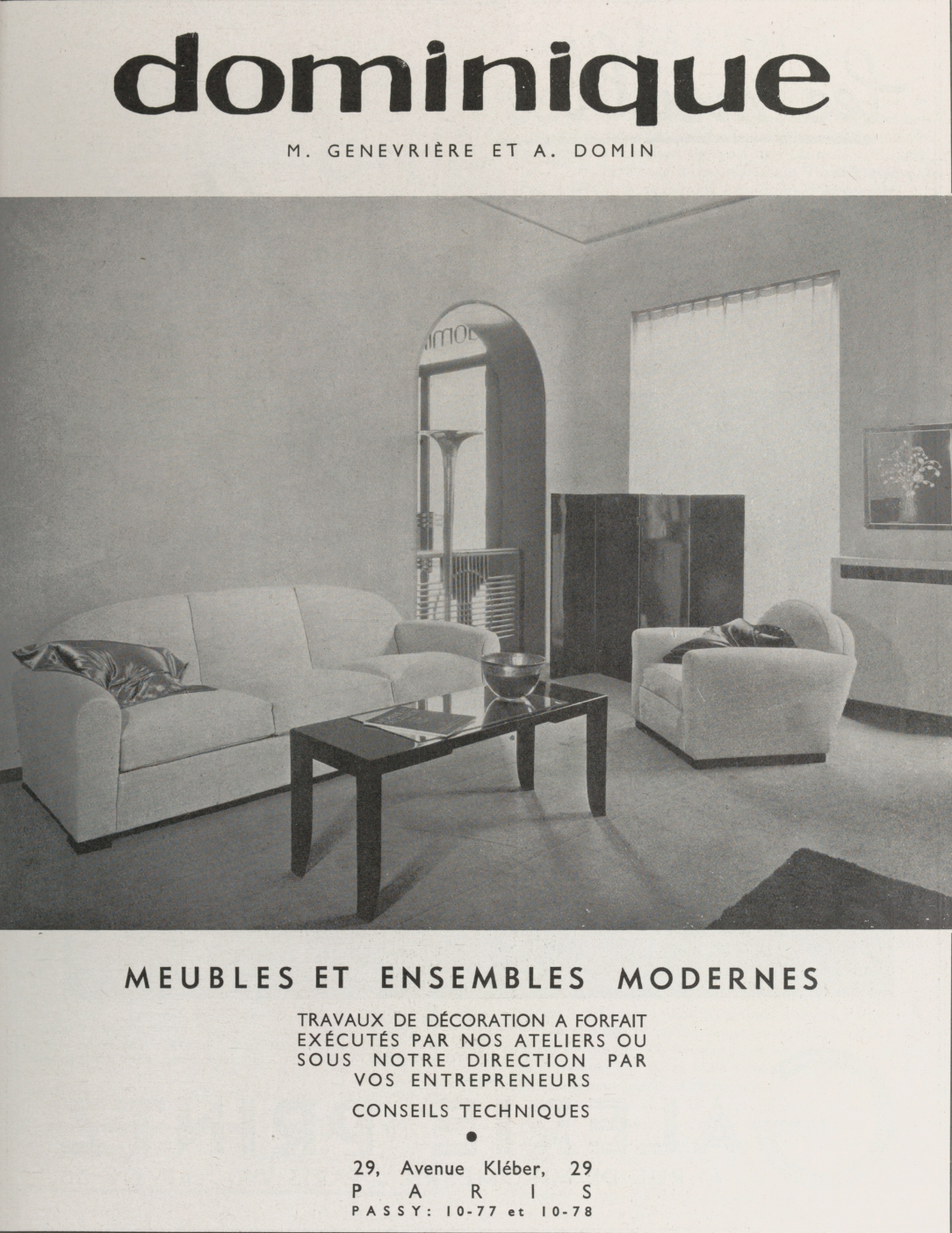 dominique

M. GENEVRIÈRE ET A. DOMIN

MEUBLES ET ENSEMBLES MODERNES

TRAVAUX DE DÉCORATION A FORFAIT EXÉCUTÉS PAR NOS ATELIERS OU SOUS NOTRE DIRECTION PAR VOS ENTREPRENEURS

CONSEILS TECHNIQUES

29, Avenue Kléber, 29
PARIS
PASSY: 10-77 et 10-78